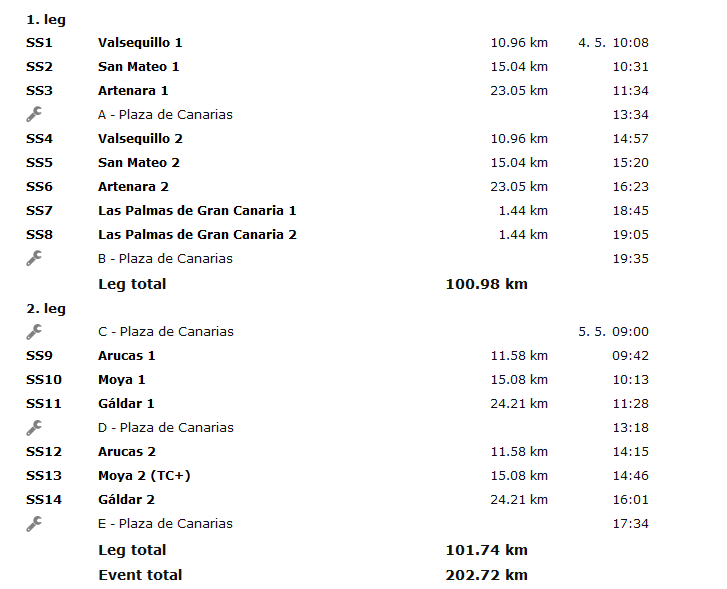 1. leg

| | | | |
|---|---|---|---|
| SS1 | Valsequillo 1 | 10.96 km | 4. 5. 10:08 |
| SS2 | San Mateo 1 | 15.04 km | 10:31 |
| SS3 | Artenara 1 | 23.05 km | 11:34 |
| | A - Plaza de Canarias | | 13:34 |
| SS4 | Valsequillo 2 | 10.96 km | 14:57 |
| SS5 | San Mateo 2 | 15.04 km | 15:20 |
| SS6 | Artenara 2 | 23.05 km | 16:23 |
| SS7 | Las Palmas de Gran Canaria 1 | 1.44 km | 18:45 |
| SS8 | Las Palmas de Gran Canaria 2 | 1.44 km | 19:05 |
| | B - Plaza de Canarias | | 19:35 |
| | Leg total | 100.98 km | |

2. leg

| | | | |
|---|---|---|---|
| | C - Plaza de Canarias | | 5. 5. 09:00 |
| SS9 | Arucas 1 | 11.58 km | 09:42 |
| SS10 | Moya 1 | 15.08 km | 10:13 |
| SS11 | Gáldar 1 | 24.21 km | 11:28 |
| | D - Plaza de Canarias | | 13:18 |
| SS12 | Arucas 2 | 11.58 km | 14:15 |
| SS13 | Moya 2 (TC+) | 15.08 km | 14:46 |
| SS14 | Gáldar 2 | 24.21 km | 16:01 |
| | E - Plaza de Canarias | | 17:34 |
| | Leg total | 101.74 km | |
| | Event total | 202.72 km | |